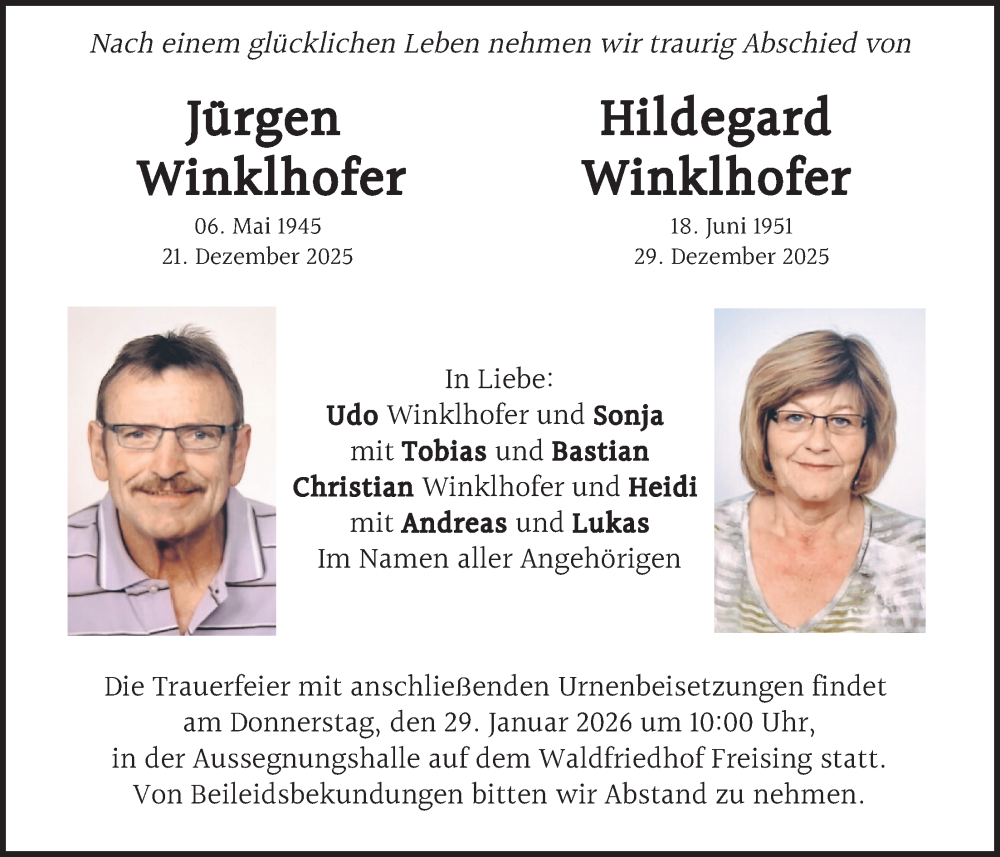 Nach einem glücklichen Leben nehmen wir traurig Abschied von

Jürgen Winklhofer
06. Mai 1945
21. Dezember 2025

Hildegard Winklhofer
18. Juni 1951
29. Dezember 2025

In Liebe:
Udo Winklhofer und Sonja
mit Tobias und Bastian
Christian Winklhofer und Heidi
mit Andreas und Lukas
Im Namen aller Angehörigen

Die Trauerfeier mit anschließenden Urnenbeisetzungen findet am Donnerstag, den 29. Januar 2026 um 10:00 Uhr, in der Aussegnungshalle auf dem Waldfriedhof Freising statt.
Von Beileidsbekundungen bitten wir Abstand zu nehmen.